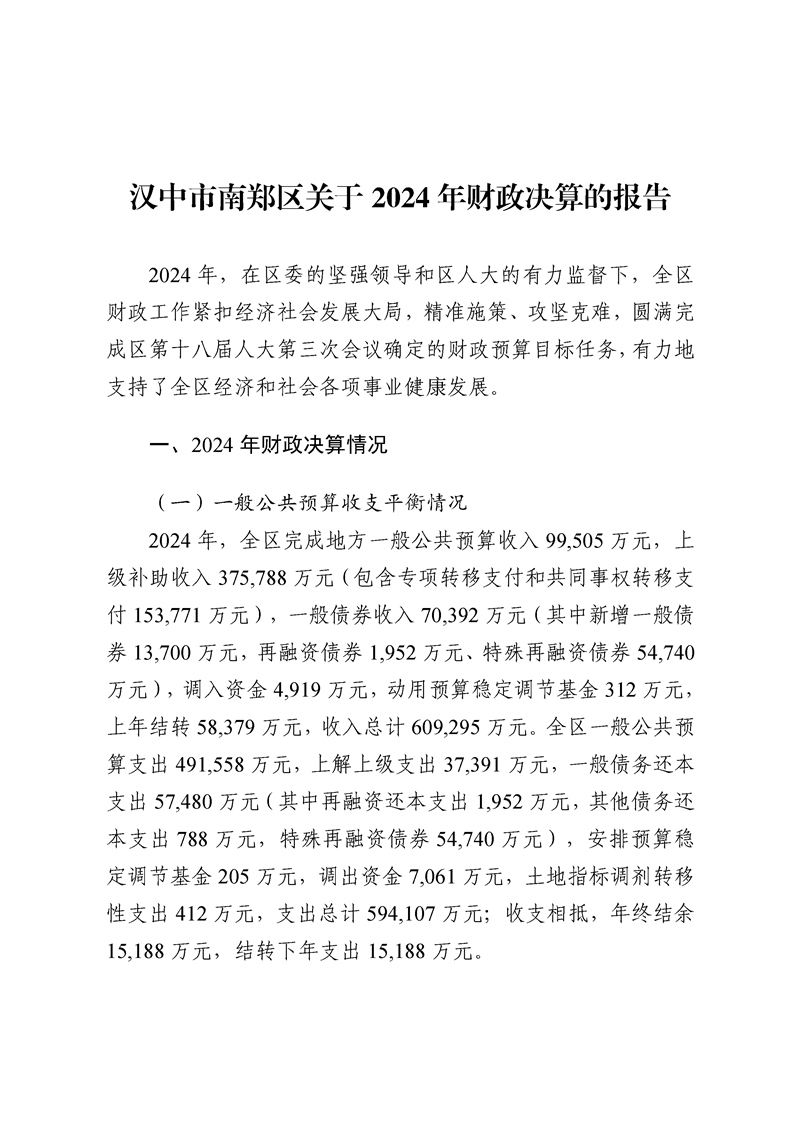 汉中市南郑区关于 2024 年财政决算的报告

2024 年，在区委的坚强领导和区人大的有力监督下，全区财政工作紧扣经济社会发展大局，精准施策、攻坚克难，圆满完成区第十八届人大第三次会议确定的财政预算目标任务，有力地支持了全区经济和社会各项事业健康发展。

一、2024 年财政决算情况

（一）一般公共预算收支平衡情况

2024 年，全区完成地方一般公共预算收入 99,505 万元，上级补助收入 375,788 万元（包含专项转移支付和共同事权转移支付 153,771 万元），一般债券收入 70,392 万元（其中新增一般债券 13,700 万元，再融资债券 1,952 万元、特殊再融资债券 54,740 万元），调入资金 4,919 万元，动用预算稳定调节基金 312 万元，上年结转 58,379 万元，收入总计 609,295 万元。全区一般公共预算支出 491,558 万元，上解上级支出 37,391 万元，一般债务还本支出 57,480 万元（其中再融资还本支出 1,952 万元，其他债务还本支出 788 万元，特殊再融资债券 54,740 万元），安排预算稳定调节基金 205 万元，调出资金 7,061 万元，土地指标调剂转移性支出 412 万元，支出总计 594,107 万元；收支相抵，年终结余 15,188 万元，结转下年支出 15,188 万元。